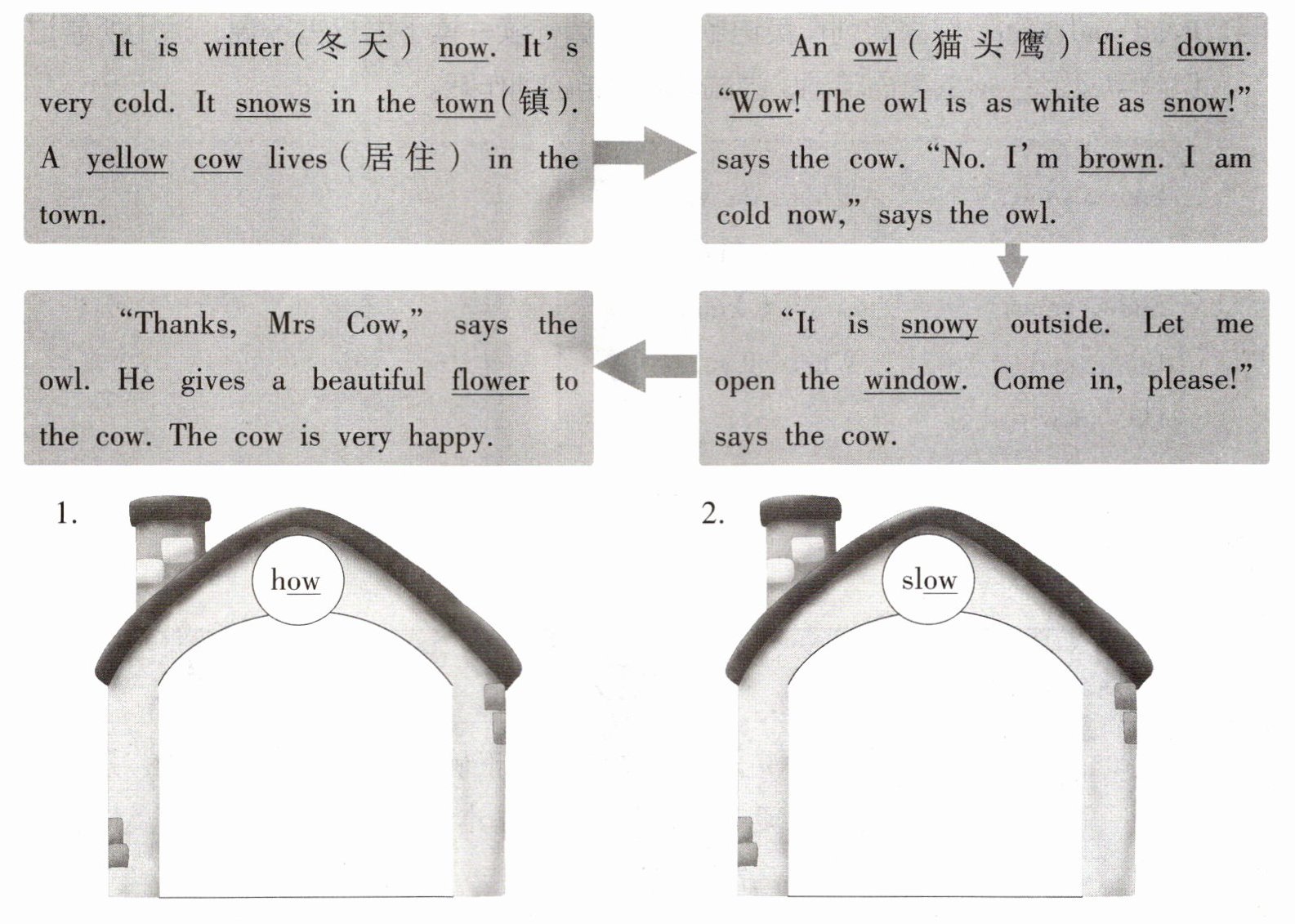 It is winter(冬天) now. It's very cold. It snows in the town(镇). A yellow cow lives(居住) in the town.

An owl(猫头鹰) flies down. "Wow! The owl is as white as snow!" says the cow. "No. I'm brown. I am cold now," says the owl.

"It is snowy outside. Let me open the window. Come in, please!" says the cow.

"Thanks, Mrs Cow," says the owl. He gives a beautiful flower to the cow. The cow is very happy.

1. how

2. slow